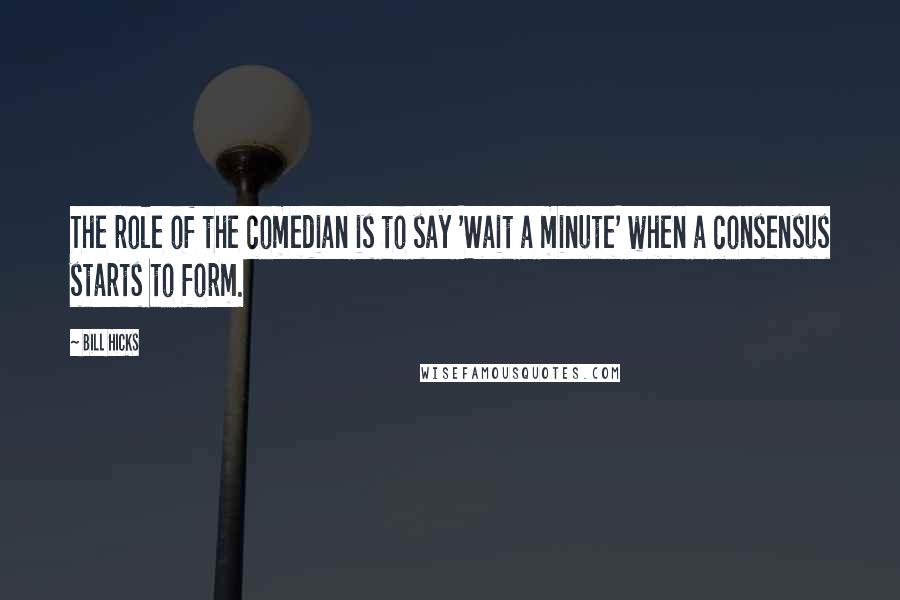 THE ROLE OF THE COMEDIAN IS TO SAY 'WAIT A MINUTE' WHEN A CONSENSUS STARTS TO FORM.

~ BILL HICKS

WISEFAMOUSQUOTES.COM